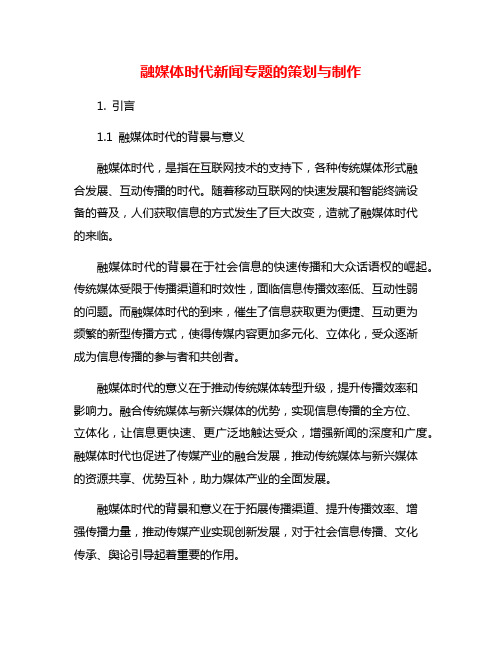 融媒体时代新闻专题的策划与制作

1. 引言

1.1 融媒体时代的背景与意义

融媒体时代，是指在互联网技术的支持下，各种传统媒体形式融合发展、互动传播的时代。随着移动互联网的快速发展和智能终端设备的普及，人们获取信息的方式发生了巨大改变，造就了融媒体时代的来临。

融媒体时代的背景在于社会信息的快速传播和大众话语权的崛起。传统媒体受限于传播渠道和时效性，面临信息传播效率低、互动性弱的问题。而融媒体时代的到来，催生了信息获取更为便捷、互动更为频繁的新型传播方式，使得传媒内容更加多元化、立体化，受众逐渐成为信息传播的参与者和共创者。

融媒体时代的意义在于推动传统媒体转型升级，提升传播效率和影响力。融合传统媒体与新兴媒体的优势，实现信息传播的全方位、立体化，让信息更快速、更广泛地触达受众，增强新闻的深度和广度。融媒体时代也促进了传媒产业的融合发展，推动传统媒体与新兴媒体的资源共享、优势互补，助力媒体产业的全面发展。

融媒体时代的背景和意义在于拓展传播渠道、提升传播效率、增强传播力量，推动传媒产业实现创新发展，对于社会信息传播、文化传承、舆论引导起着重要的作用。